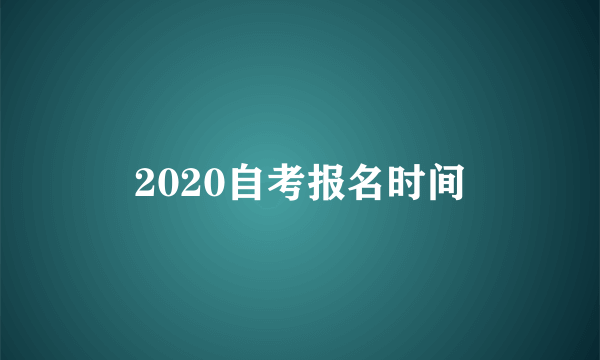 2020自考报名时间